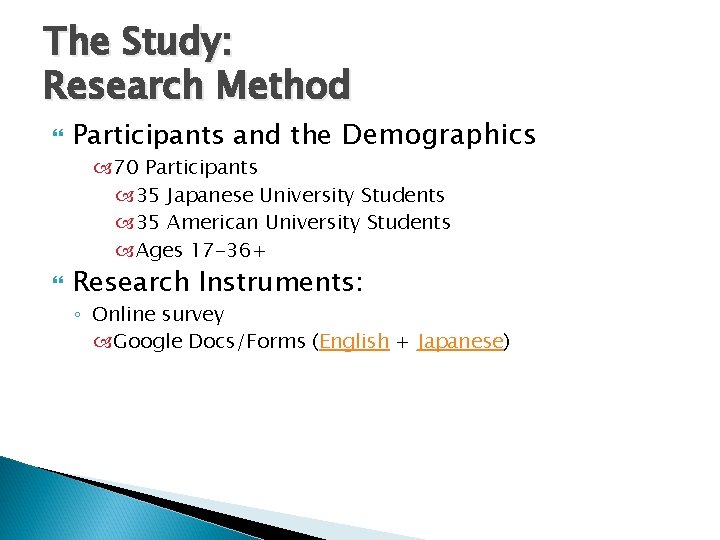 The Study:
Research Method

Participants and the Demographics

70 Participants

35 Japanese University Students

35 American University Students

Ages 17-36+

Research Instruments:

Online survey

Google Docs/Forms (English + Japanese)